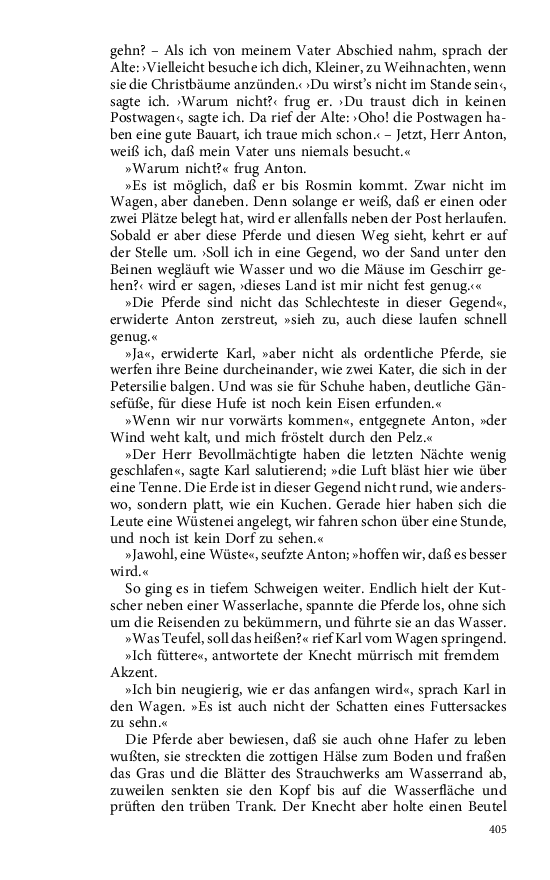 gehn? – Als ich von meinem Vater Abschied nahm, sprach der Alte: ›Vielleicht besuche ich dich, Kleiner, zu Weihnachten, wenn sie die Christbäume anzünden.‹ ›Du wirst's nicht im Stande sein‹, sagte ich. ›Warum nicht?‹ frug er. ›Du traust dich in keinen Postwagen‹, sagte ich. Da rief der Alte: ›Oho! die Postwagen haben eine gute Bauart, ich traue mich schon.‹ – Jetzt, Herr Anton, weiß ich, daß mein Vater uns niemals besucht.«

»Warum nicht?« frug Anton.

»Es ist möglich, daß er bis Rosmin kommt. Zwar nicht im Wagen, aber daneben. Denn solange er weiß, daß er einen oder zwei Plätze belegt hat, wird er allenfalls neben der Post herlaufen. Sobald er aber diese Pferde und diesen Weg sieht, kehrt er auf der Stelle um. ›Soll ich in eine Gegend, wo der Sand unter den Beinen wegläuft wie Wasser und wo die Mäuse im Geschirr gehen?‹ wird er sagen, ›dieses Land ist mir nicht fest genug.‹«

»Die Pferde sind nicht das Schlechteste in dieser Gegend«, erwiderte Anton zerstreut, »sieh zu, auch diese laufen schnell genug.«

»Ja«, erwiderte Karl, »aber nicht als ordentliche Pferde, sie werfen ihre Beine durcheinander, wie zwei Kater, die sich in der Petersilie balgen. Und was sie für Schuhe haben, deutliche Gänsefüße, für diese Hufe ist noch kein Eisen erfunden.«

»Wenn wir nur vorwärts kommen«, entgegnete Anton, »der Wind weht kalt, und mich fröstelt durch den Pelz.«

»Der Herr Bevollmächtigte haben die letzten Nächte wenig geschlafen«, sagte Karl salutierend; »die Luft bläst hier wie über eine Tenne. Die Erde ist in dieser Gegend nicht rund, wie anderswo, sondern platt, wie ein Kuchen. Gerade hier haben sich die Leute eine Wüstenei angelegt, wir fahren schon über eine Stunde, und noch ist kein Dorf zu sehen.«

»Jawohl, eine Wüste«, seufzte Anton; »hoffen wir, daß es besser wird.«

So ging es in tiefem Schweigen weiter. Endlich hielt der Kutscher neben einer Wasserlache, spannte die Pferde los, ohne sich um die Reisenden zu bekümmern, und führte sie an das Wasser.

»Was Teufel, soll das heißen?« rief Karl vom Wagen springend.

»Ich füttere«, antwortete der Knecht mürrisch mit fremdem Akzent.

»Ich bin neugierig, wie er das anfangen wird«, sprach Karl in den Wagen. »Es ist auch nicht der Schatten eines Futtersackes zu sehn.«

Die Pferde aber bewiesen, daß sie auch ohne Hafer zu leben wußten, sie streckten die zottigen Hälse zum Boden und fraßen das Gras und die Blätter des Strauchwerks am Wasserrand ab, zuweilen senkten sie den Kopf bis auf die Wasserfläche und prüften den trüben Trank. Der Knecht aber holte einen Beutel

405